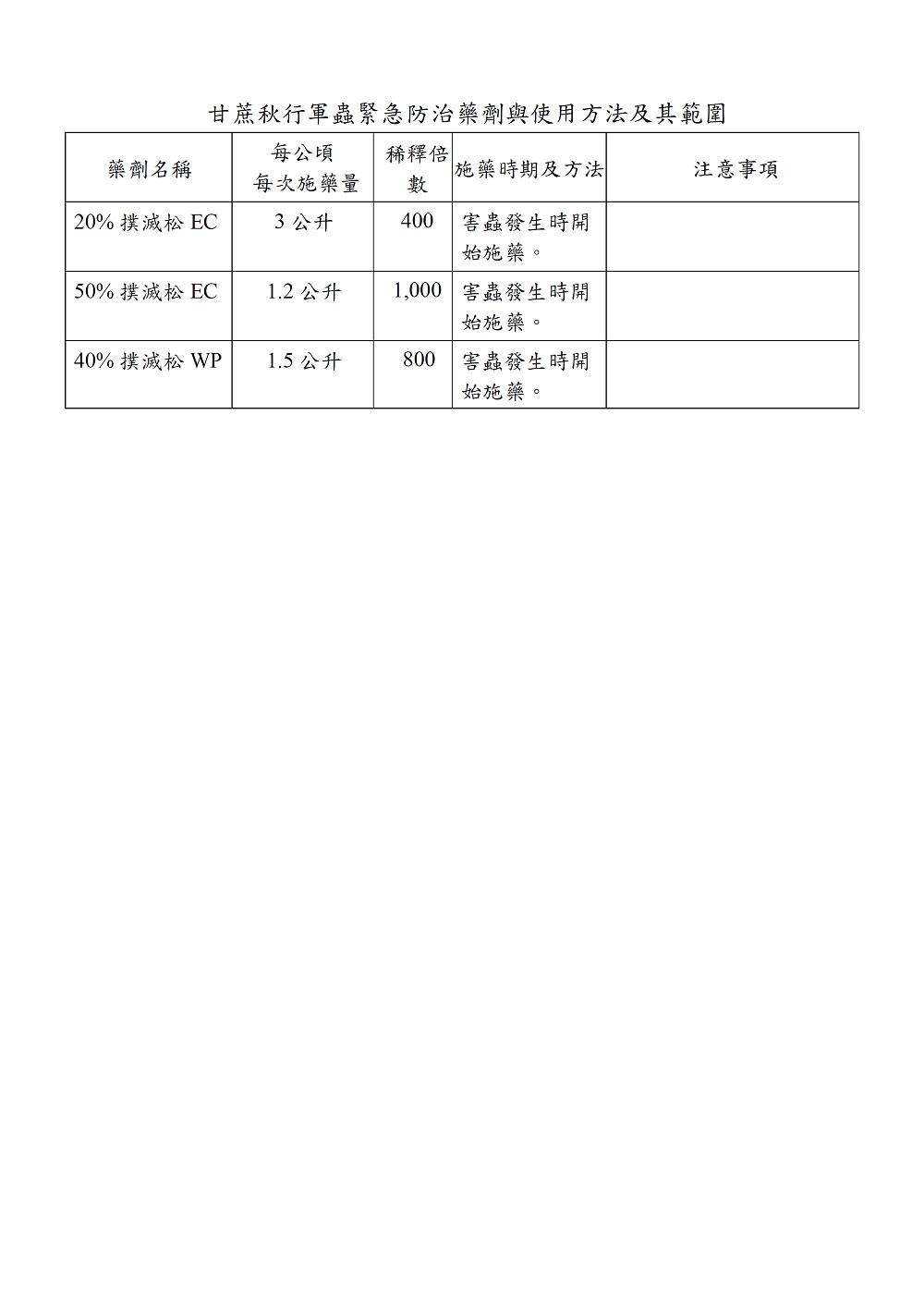 甘蔗秋行軍蟲緊急防治藥劑與使用方法及其範圍

| 藥劑名稱 | 每公頃 每次施藥量 | 稀釋倍數 | 施藥時期及方法 | 注意事項 |
|---|---|---|---|---|
| 20% 撲滅松 EC | 3 公升 | 400 | 害蟲發生時開始施藥。 | |
| 50% 撲滅松 EC | 1.2 公升 | 1,000 | 害蟲發生時開始施藥。 | |
| 40% 撲滅松 WP | 1.5 公升 | 800 | 害蟲發生時開始施藥。 | |